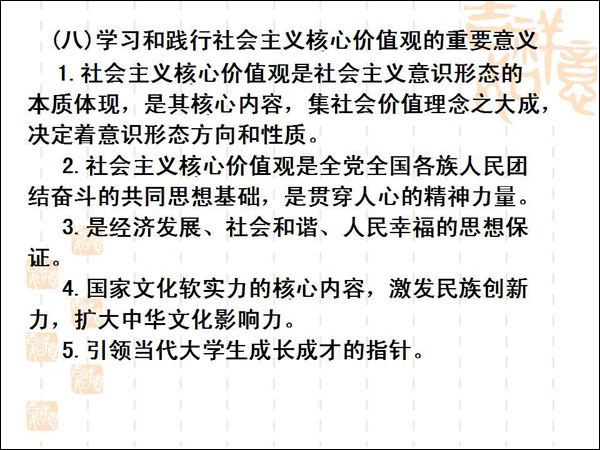 (八)学习和践行社会主义核心价值观的重要意义

1.社会主义核心价值观是社会主义意识形态的本质体现，是其核心内容，集社会价值理念之大成，决定着意识形态方向和性质。

2.社会主义核心价值观是全党全国各族人民团结奋斗的共同思想基础，是贯穿人心的精神力量。

3.是经济发展、社会和谐、人民幸福的思想保证。

4.国家文化软实力的核心内容，激发民族创新力，扩大中华文化影响力。

5.引领当代大学生成长成才的指针。